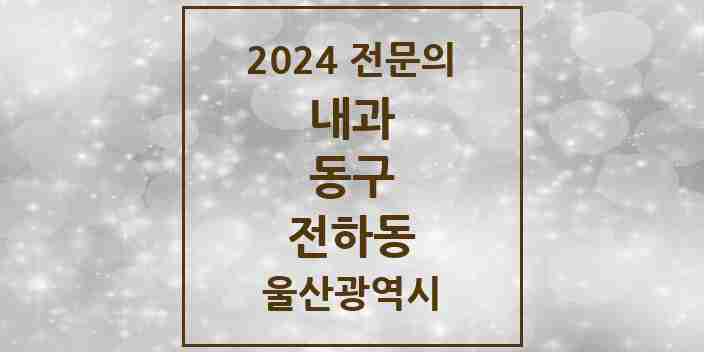 2024 전문의

내과

동구

전하동

울산광역시